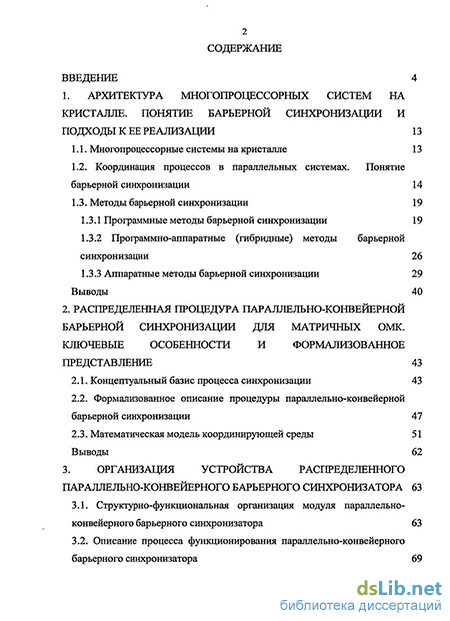 2

СОДЕРЖАНИЕ

ВВЕДЕНИЕ 4

1. АРХИТЕКТУРА МНОГОПРОЦЕССОРНЫХ СИСТЕМ НА КРИСТАЛЛЕ. ПОНЯТИЕ БАРЬЕРНОЙ СИНХРОНИЗАЦИИ И ПОДХОДЫ К ЕЕ РЕАЛИЗАЦИИ 13

1.1. Многопроцессорные системы на кристалле 13

1.2. Координация процессов в параллельных системах. Понятие барьерной синхронизации 14

1.3. Методы барьерной синхронизации 19

1.3.1 Программные методы барьерной синхронизации 19

1.3.2 Программно-аппаратные (гибридные) методы барьерной синхронизации 26

1.3.3 Аппаратные методы барьерной синхронизации 29

Выводы 40

2. РАСПРЕДЕЛЕННАЯ ПРОЦЕДУРА ПАРАЛЛЕЛЬНО-КОНВЕЙЕРНОЙ БАРЬЕРНОЙ СИНХРОНИЗАЦИИ ДЛЯ МАТРИЧНЫХ ОМК. КЛЮЧЕВЫЕ ОСОБЕННОСТИ И ФОРМАЛИЗОВАННОЕ ПРЕДСТАВЛЕНИЕ 43

2.1. Концептуальный базис процесса синхронизации 43

2.2. Формализованное описание процедуры параллельно-конвейерной барьерной синхронизации 47

2.3. Математическая модель координирующей среды 51

Выводы 62

3. ОРГАНИЗАЦИЯ УСТРОЙСТВА РАСПРЕДЕЛЕННОГО ПАРАЛЛЕЛЬНО-КОНВЕЙЕРНОГО БАРЬЕРНОГО СИНХРОНИЗАТОРА 63

3.1. Структурно-функциональная организация модуля параллельно-конвейерного барьерного синхронизатора 63

3.2. Описание процесса функционирования параллельно-конвейерного барьерного синхронизатора 69

dsLib.net
библиотека диссертаций